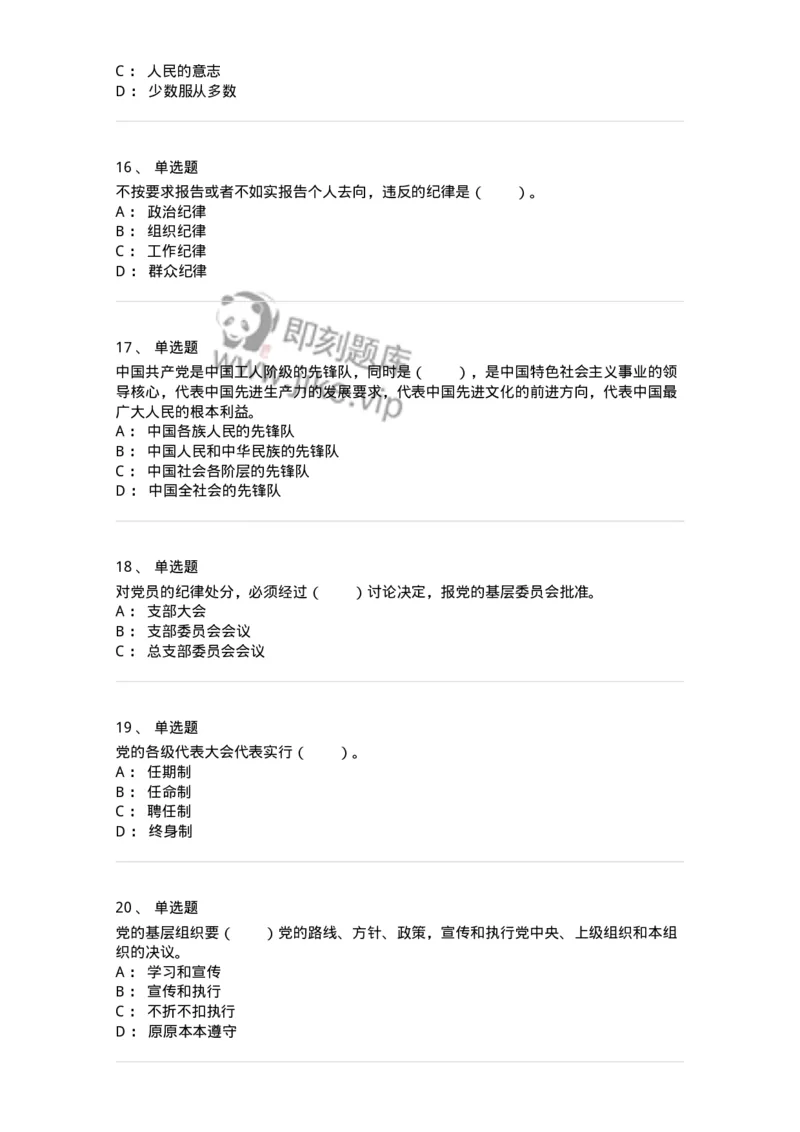 C： 人民的意志
D： 少数服从多数

16、 单选题
不按要求报告或者不如实报告个人去向，违反的纪律是（ ）。
A： 政治纪律
B： 组织纪律
C： 工作纪律
D： 群众纪律

即刻题库
www.jike.vip

17、 单选题
中国共产党是中国工人阶级的先锋队，同时是（ ），是中国特色社会主义事业的领导核心，代表中国先进生产力的发展要求，代表中国先进文化的前进方向，代表中国最广大人民的根本利益。
A： 中国各族人民的先锋队
B： 中国人民和中华民族的先锋队
C： 中国社会各阶层的先锋队
D： 中国全社会的先锋队

18、 单选题
对党员的纪律处分，必须经过（ ）讨论决定，报党的基层委员会批准。
A： 支部大会
B： 支部委员会会议
C： 总支部委员会会议

19、 单选题
党的各级代表大会代表实行（ ）。
A： 任期制
B： 任命制
C： 聘任制
D： 终身制

20、 单选题
党的基层组织要（ ）党的路线、方针、政策，宣传和执行党中央、上级组织和本组织的决议。
A： 学习和宣传
B： 宣传和执行
C： 不折不扣执行
D： 原原本本遵守